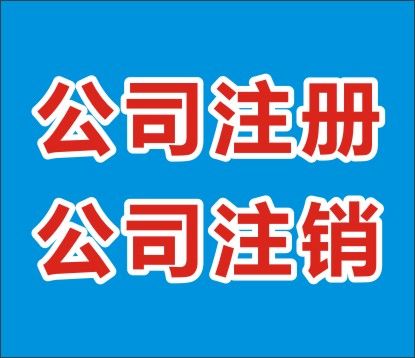 公司注册
公司注销